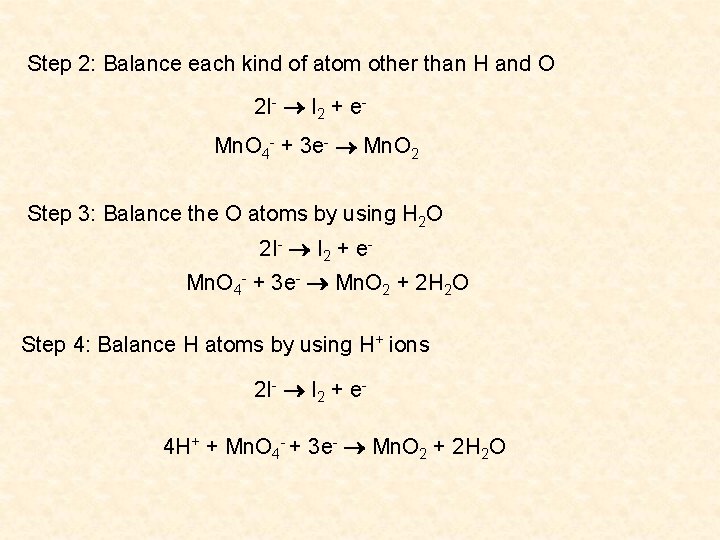 Step 2: Balance each kind of atom other than H and O

$2I^- \rightarrow I_2 + e^-$

$MnO_4^- + 3e^- \rightarrow MnO_2$

Step 3: Balance the O atoms by using $H_2O$

$2I^- \rightarrow I_2 + e^-$

$MnO_4^- + 3e^- \rightarrow MnO_2 + 2H_2O$

Step 4: Balance H atoms by using $H^+$ ions

$2I^- \rightarrow I_2 + e^-$

$4H^+ + MnO_4^- + 3e^- \rightarrow MnO_2 + 2H_2O$